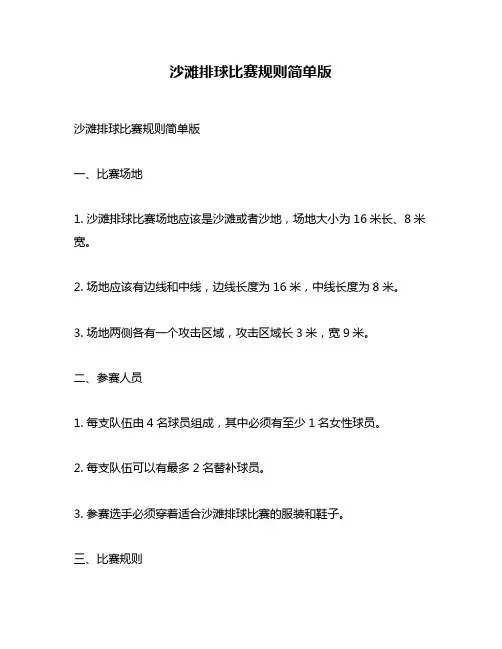 沙滩排球比赛规则简单版

沙滩排球比赛规则简单版

一、比赛场地

1. 沙滩排球比赛场地应该是沙滩或者沙地，场地大小为 16 米长、8 米宽。

2. 场地应该有边线和中线，边线长度为 16 米，中线长度为 8 米。

3. 场地两侧各有一个攻击区域，攻击区域长 3 米，宽 9 米。

二、参赛人员

1. 每支队伍由 4 名球员组成，其中必须有至少 1 名女性球员。

2. 每支队伍可以有最多 2 名替补球员。

3. 参赛选手必须穿着适合沙滩排球比赛的服装和鞋子。

三、比赛规则